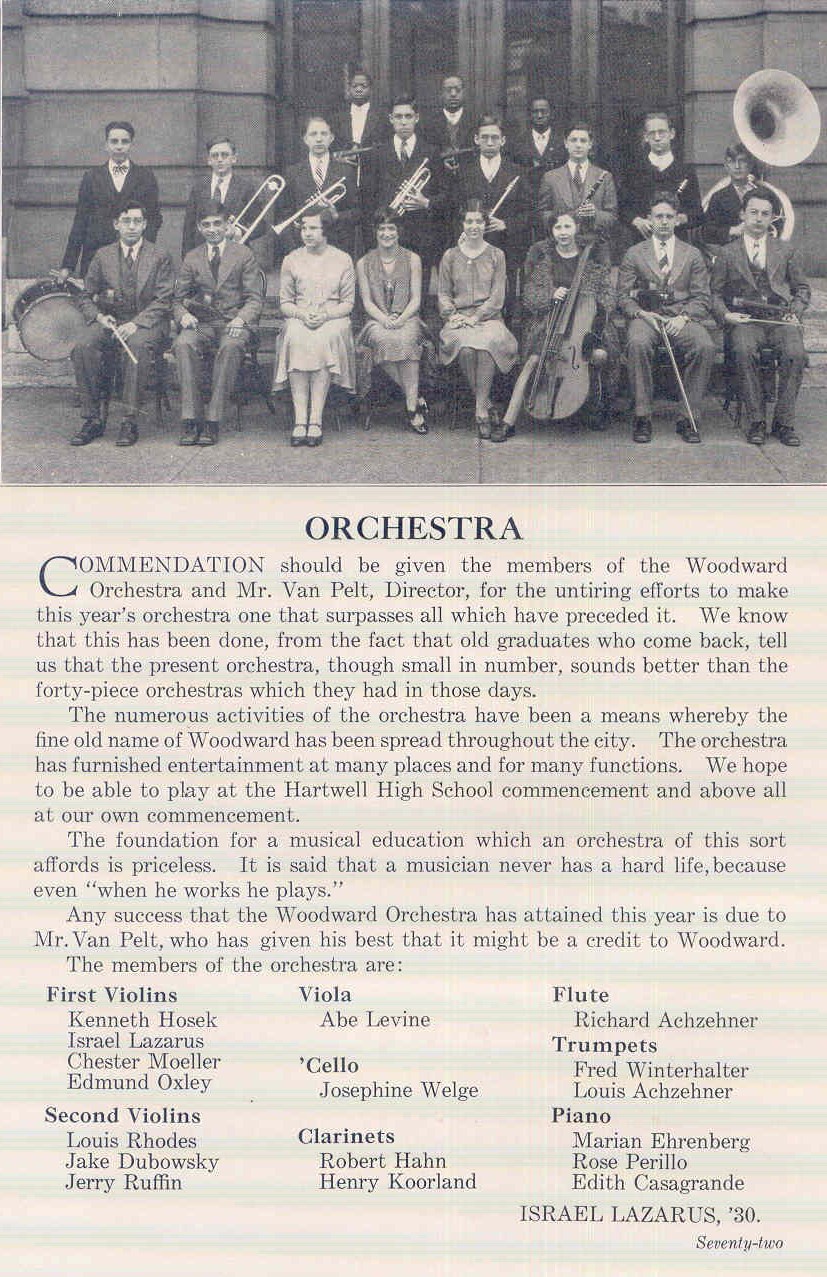 ORCHESTRA

COMMENDATION should be given the members of the Woodward Orchestra and Mr. Van Pelt, Director, for the untiring efforts to make this year's orchestra one that surpasses all which have preceded it. We know that this has been done, from the fact that old graduates who come back, tell us that the present orchestra, though small in number, sounds better than the forty-piece orchestras which they had in those days.

The numerous activities of the orchestra have been a means whereby the fine old name of Woodward has been spread throughout the city. The orchestra has furnished entertainment at many places and for many functions. We hope to be able to play at the Hartwell High School commencement and above all at our own commencement.

The foundation for a musical education which an orchestra of this sort affords is priceless. It is said that a musician never has a hard life, because even "when he works he plays."

Any success that the Woodward Orchestra has attained this year is due to Mr. Van Pelt, who has given his best that it might be a credit to Woodward.

The members of the orchestra are:

First Violins
Kenneth Hosek
Israel Lazarus
Chester Moeller
Edmund Oxley

Second Violins
Louis Rhodes
Jake Dubowsky
Jerry Ruffin

Viola
Abe Levine

'Cello
Josephine Welge

Clarinets
Robert Hahn
Henry Koorland

Flute
Richard Achzehner

Trumpets
Fred Winterhalter
Louis Achzehner

Piano
Marian Ehrenberg
Rose Perillo
Edith Casagrande

ISRAEL LAZARUS, '30.

Seventy-two